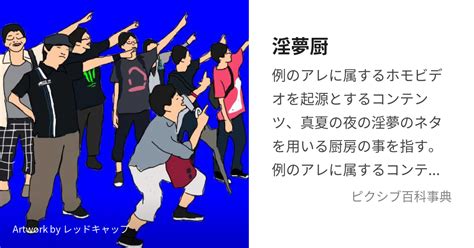 Artwork by レッドキャップ

淫夢厨

例のアレに属するホモビデオを起源とするコンテンツ、真夏の夜の淫夢のネタを用いる厨房の事を指す。例のアレに属するコンテ…

ピクシブ百科事典